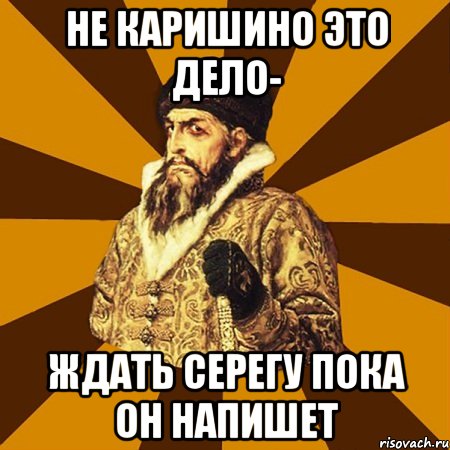 НЕ КАРИШИНО ЭТО ДЕЛО-

ЖДАТЬ СЕРЕГУ ПОКА ОН НАПИШЕТ

risovach.ru